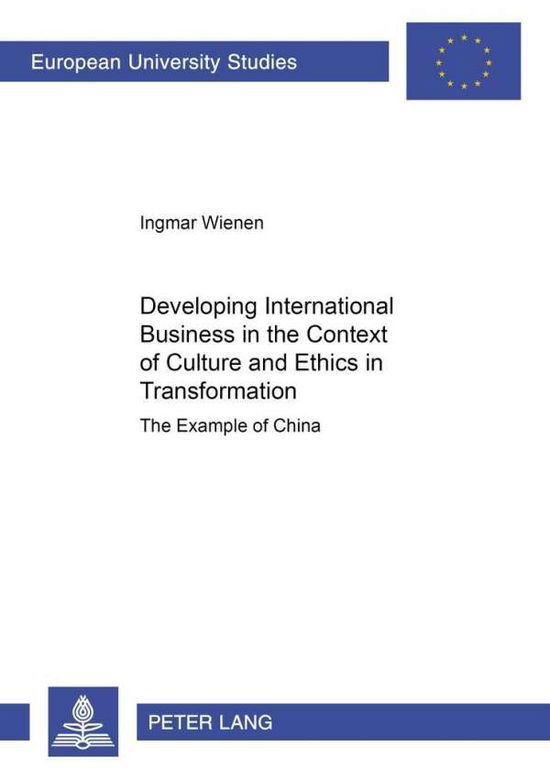 European University Studies

Ingmar Wienen

Developing International Business in the Context of Culture and Ethics in Transformation

The Example of China

PETER LANG